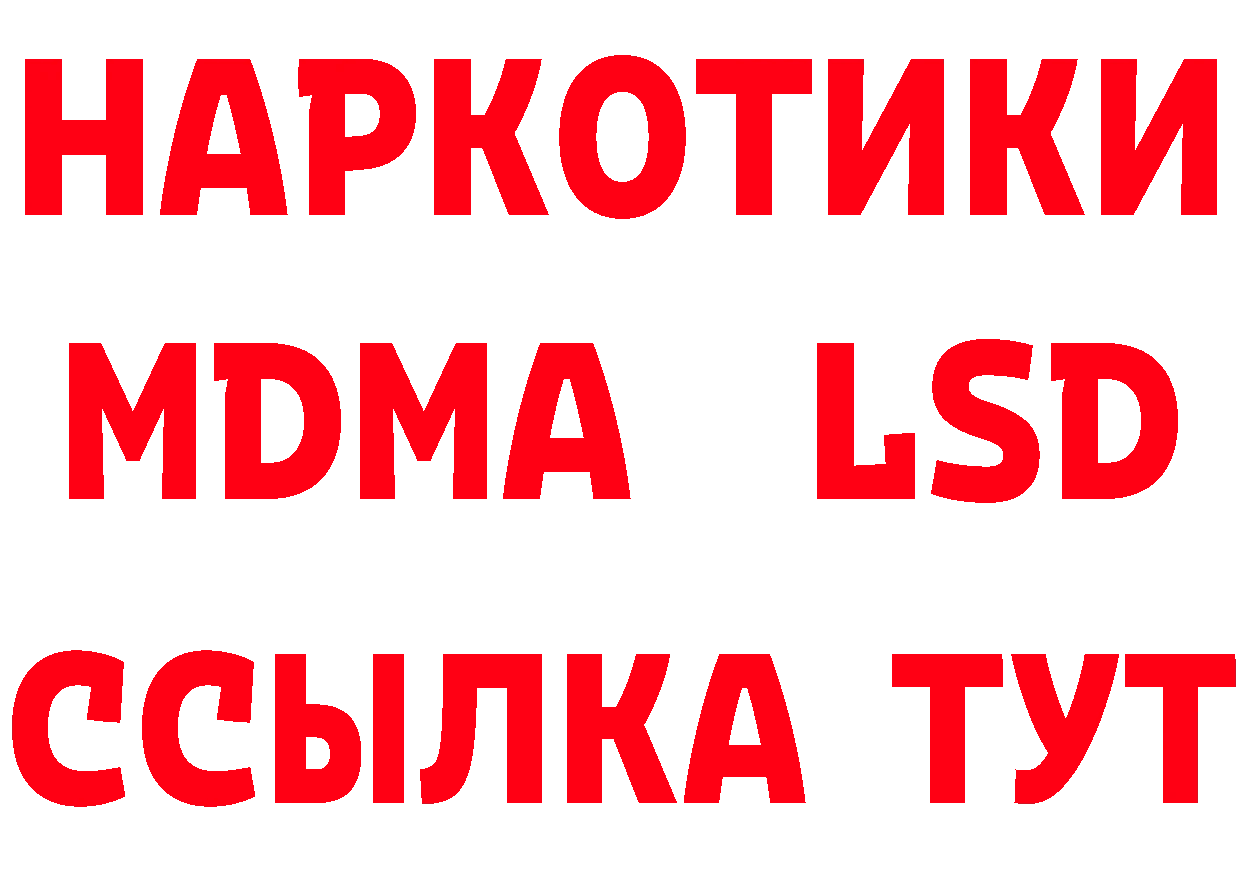 НАРКОТИКИ
MDMA LSD
ССЫЛКА ТУТ